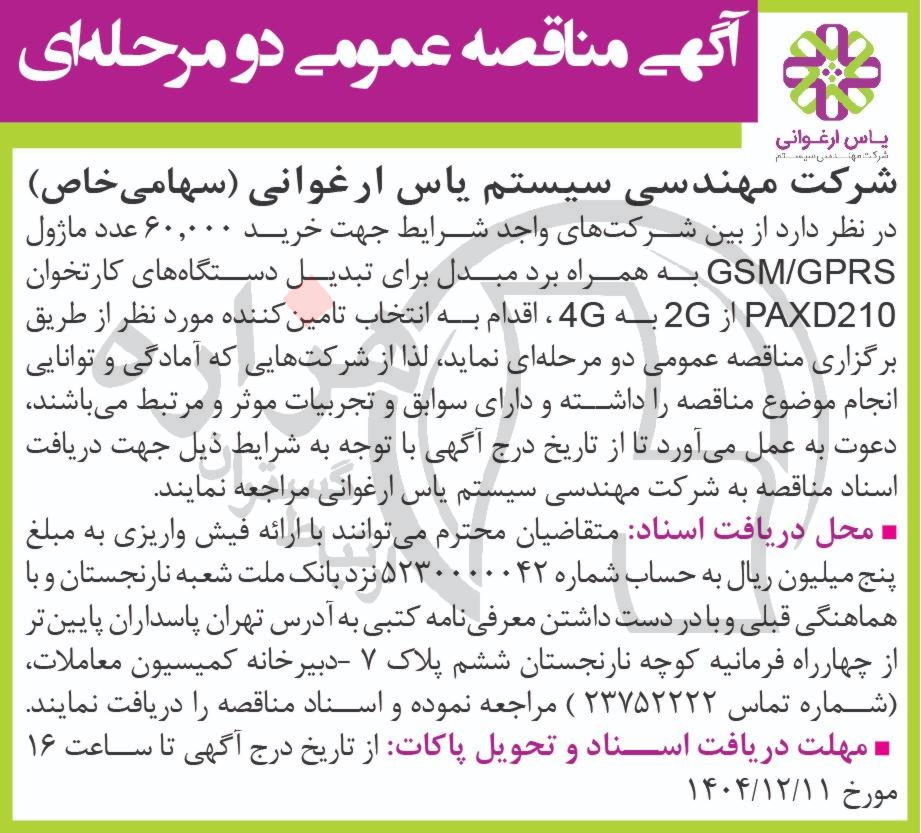 آگهی مناقصه عمومی دو مرحله‌ای

یاس ارغوانی
شرکت مهندسی سیستم

شرکت مهندسی سیستم یاس ارغوانی (سهامی‌خاص)

در نظر دارد از بین شرکت‌های واجد شرایط جهت خرید ۶۰,۰۰۰ عدد ماژول GSM/GPRS به همراه برد مبدل برای تبدیل دستگاه‌های کارتخوان PAXD210 از 2G به 4G، اقدام به انتخاب تامین‌کننده مورد نظر از طریق برگزاری مناقصه عمومی دو مرحله‌ای نماید، لذا از شرکت‌هایی که آمادگی و توانایی انجام موضوع مناقصه را داشته و دارای سوابق و تجربیات موثر و مرتبط می‌باشند، دعوت به عمل می‌آورد تا از تاریخ درج آگهی با توجه به شرایط ذیل جهت دریافت اسناد مناقصه به شرکت مهندسی سیستم یاس ارغوانی مراجعه نمایند.

■ محل دریافت اسناد: متقاضیان محترم می‌توانند با ارائه فیش واریزی به مبلغ پنج میلیون ریال به حساب شماره ۵۲۳۰۰۰۰۰۴۲ نزد بانک ملت شعبه نارنجستان و با هماهنگی قبلی و با در دست داشتن معرفی‌نامه کتبی به آدرس تهران پاسداران پایین‌تر از چهارراه فرمانیه کوچه نارنجستان ششم پلاک ۷ -دبیرخانه کمیسیون معاملات، (شماره تماس ۲۳۷۵۲۲۲۲ ) مراجعه نموده و اسناد مناقصه را دریافت نمایند.

■ مهلت دریافت اسناد و تحویل پاکات: از تاریخ درج آگهی تا ساعت ۱۶ مورخ ۱۴۰۴/۱۲/۱۱